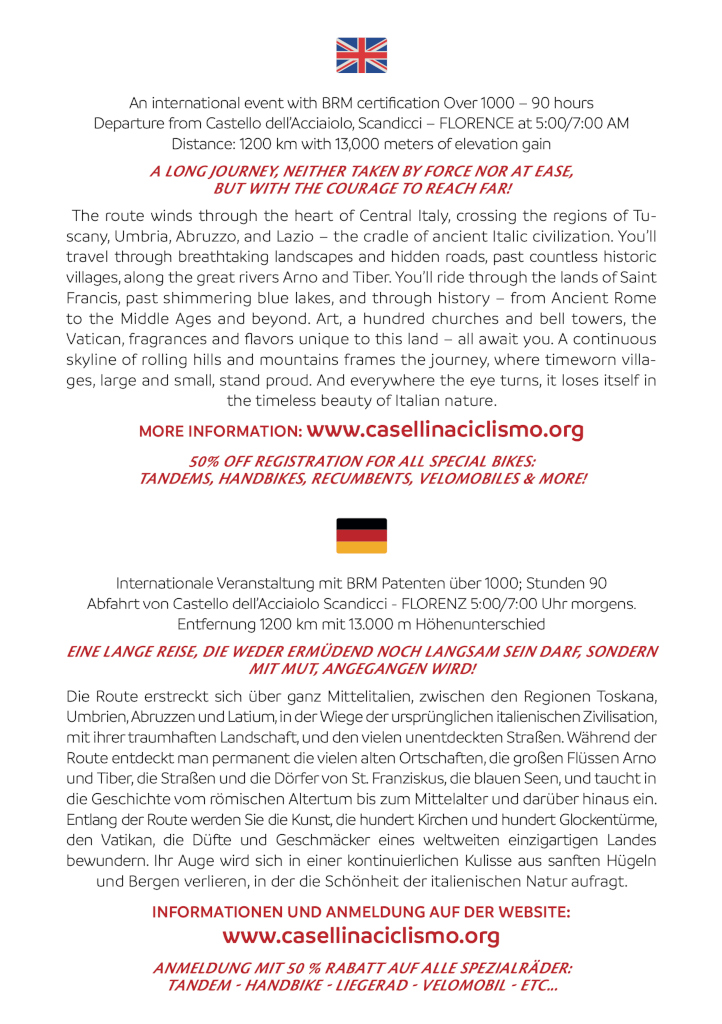 An international event with BRM certification Over 1000 – 90 hours
Departure from Castello dell'Acciaiolo, Scandicci – FLORENCE at 5:00/7:00 AM
Distance: 1200 km with 13,000 meters of elevation gain

A LONG JOURNEY, NEITHER TAKEN BY FORCE NOR AT EASE, BUT WITH THE COURAGE TO REACH FAR!

The route winds through the heart of Central Italy, crossing the regions of Tuscany, Umbria, Abruzzo, and Lazio – the cradle of ancient Italic civilization. You'll travel through breathtaking landscapes and hidden roads, past countless historic villages, along the great rivers Arno and Tiber. You'll ride through the lands of Saint Francis, past shimmering blue lakes, and through history – from Ancient Rome to the Middle Ages and beyond. Art, a hundred churches and bell towers, the Vatican, fragrances and flavors unique to this land – all await you. A continuous skyline of rolling hills and mountains frames the journey, where timeworn villages, large and small, stand proud. And everywhere the eye turns, it loses itself in the timeless beauty of Italian nature.

MORE INFORMATION: www.casellinaciclismo.org

50% OFF REGISTRATION FOR ALL SPECIAL BIKES: TANDEMS, HANDBIKES, RECUMBENTS, VELOMOBILES & MORE!

Internationale Veranstaltung mit BRM Patenten über 1000; Stunden 90
Abfahrt von Castello dell'Acciaiolo Scandicci - FLORENZ 5:00/7:00 Uhr morgens.
Entfernung 1200 km mit 13.000 m Höhenunterschied

EINE LANGE REISE, DIE WEDER ERMÜDEND NOCH LANGSAM SEIN DARF, SONDERN MIT MUT, ANGEGANGEN WIRD!

Die Route erstreckt sich über ganz Mittelitalien, zwischen den Regionen Toskana, Umbrien, Abruzzen und Latium, in der Wiege der ursprünglichen italienischen Zivilisation, mit ihrer traumhaften Landschaft, und den vielen unentdeckten Straßen. Während der Route entdeckt man permanent die vielen alten Ortschaften, die großen Flüssen Arno und Tiber, die Straßen und die Dörfer von St. Franziskus, die blauen Seen, und taucht in die Geschichte vom römischen Altertum bis zum Mittelalter und darüber hinaus ein. Entlang der Route werden Sie die Kunst, die hundert Kirchen und hundert Glockentürme, den Vatikan, die Düfte und Geschmäcker eines weltweiten einzigartigen Landes bewundern. Ihr Auge wird sich in einer kontinuierlichen Kulisse aus sanften Hügeln und Bergen verlieren, in der die Schönheit der italienischen Natur aufragt.

INFORMATIONEN UND ANMELDUNG AUF DER WEBSITE:
www.casellinaciclismo.org

ANMELDUNG MIT 50 % RABATT AUF ALLE SPEZIALRÄDER: TANDEM - HANDBIKE - LIEGERAD - VELOMOBIL - ETC...